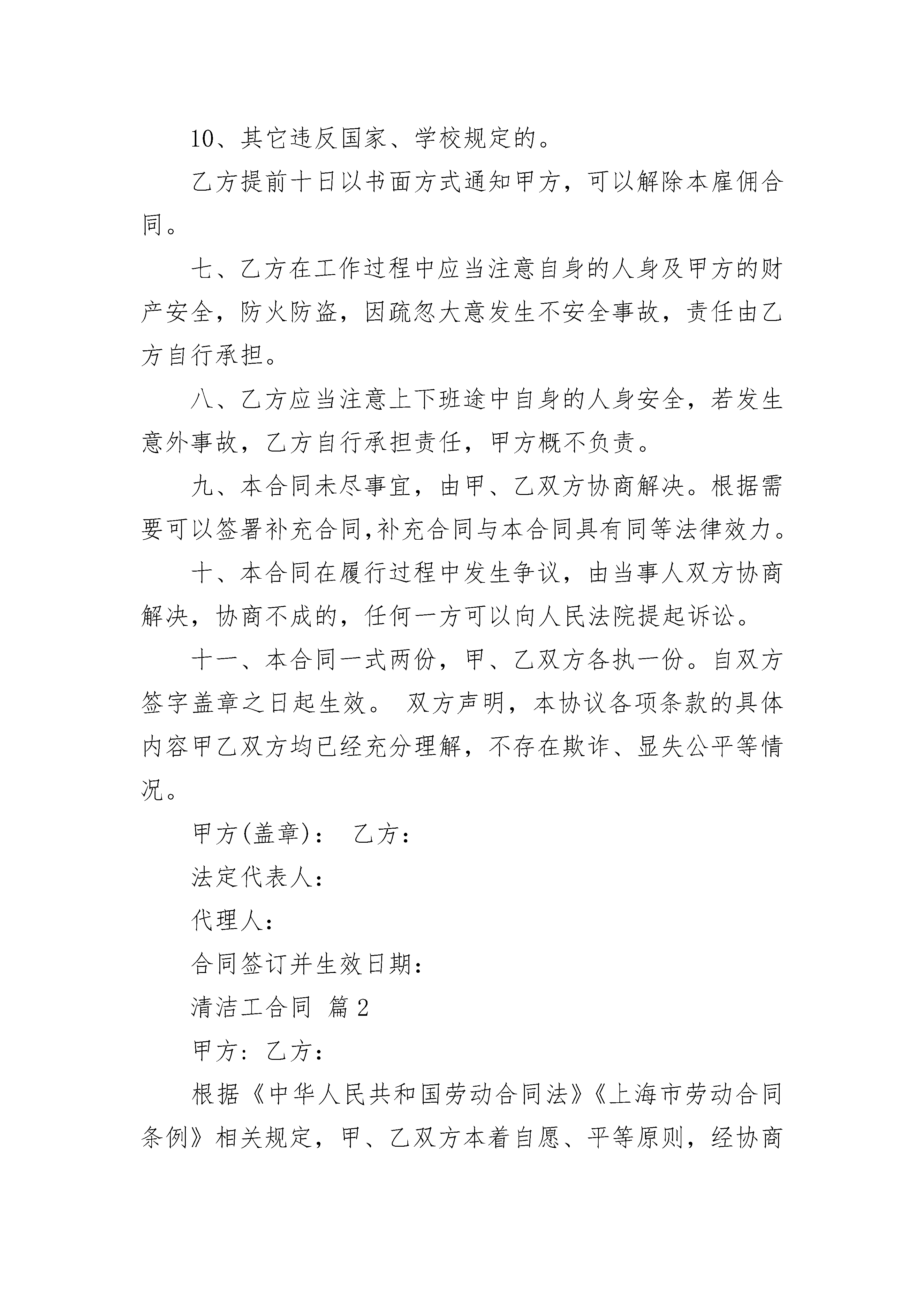 10、其它违反国家、学校规定的。

乙方提前十日以书面方式通知甲方，可以解除本雇佣合同。

七、乙方在工作过程中应当注意自身的人身及甲方的财产安全，防火防盗，因疏忽大意发生不安全事故，责任由乙方自行承担。

八、乙方应当注意上下班途中自身的人身安全，若发生意外事故，乙方自行承担责任，甲方概不负责。

九、本合同未尽事宜，由甲、乙双方协商解决。根据需要可以签署补充合同,补充合同与本合同具有同等法律效力。

十、本合同在履行过程中发生争议，由当事人双方协商解决，协商不成的，任何一方可以向人民法院提起诉讼。

十一、本合同一式两份，甲、乙双方各执一份。自双方签字盖章之日起生效。 双方声明，本协议各项条款的具体内容甲乙双方均已经充分理解，不存在欺诈、显失公平等情况。

甲方(盖章)： 乙方：

法定代表人：

代理人：

合同签订并生效日期：

清洁工合同 篇2

甲方：乙方：

根据《中华人民共和国劳动合同法》《上海市劳动合同条例》相关规定，甲、乙双方本着自愿、平等原则，经协商